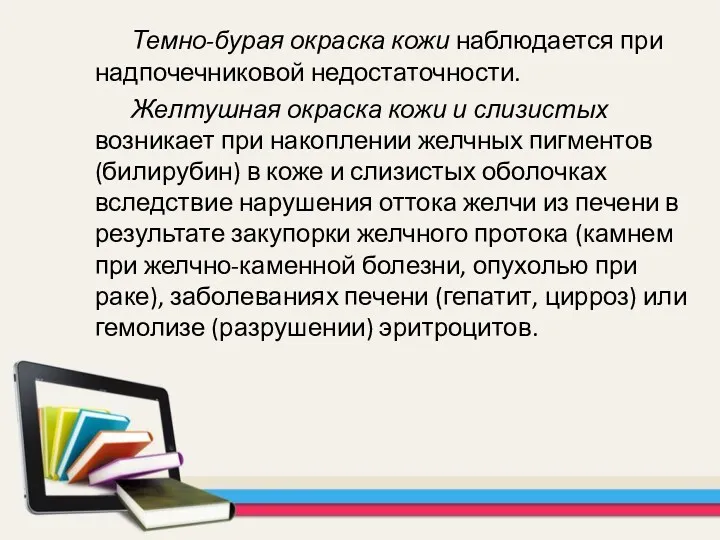 Темно-бурая окраска кожи наблюдается при надпочечниковой недостаточности.

Желтушная окраска кожи и слизистых возникает при накоплении желчных пигментов (билирубин) в коже и слизистых оболочках вследствие нарушения оттока желчи из печени в результате закупорки желчного протока (камнем при желчно-каменной болезни, опухолью при раке), заболеваниях печени (гепатит, цирроз) или гемолизе (разрушении) эритроцитов.